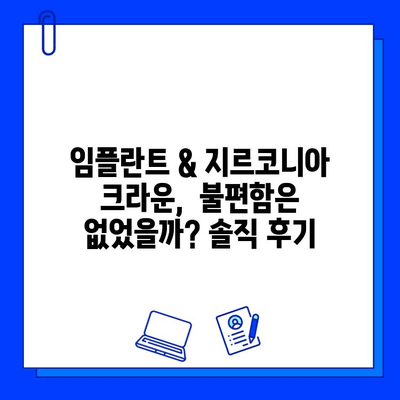 임플란트 & 지르코니아 크라운, 불편함은 없었을까? 솔직 후기